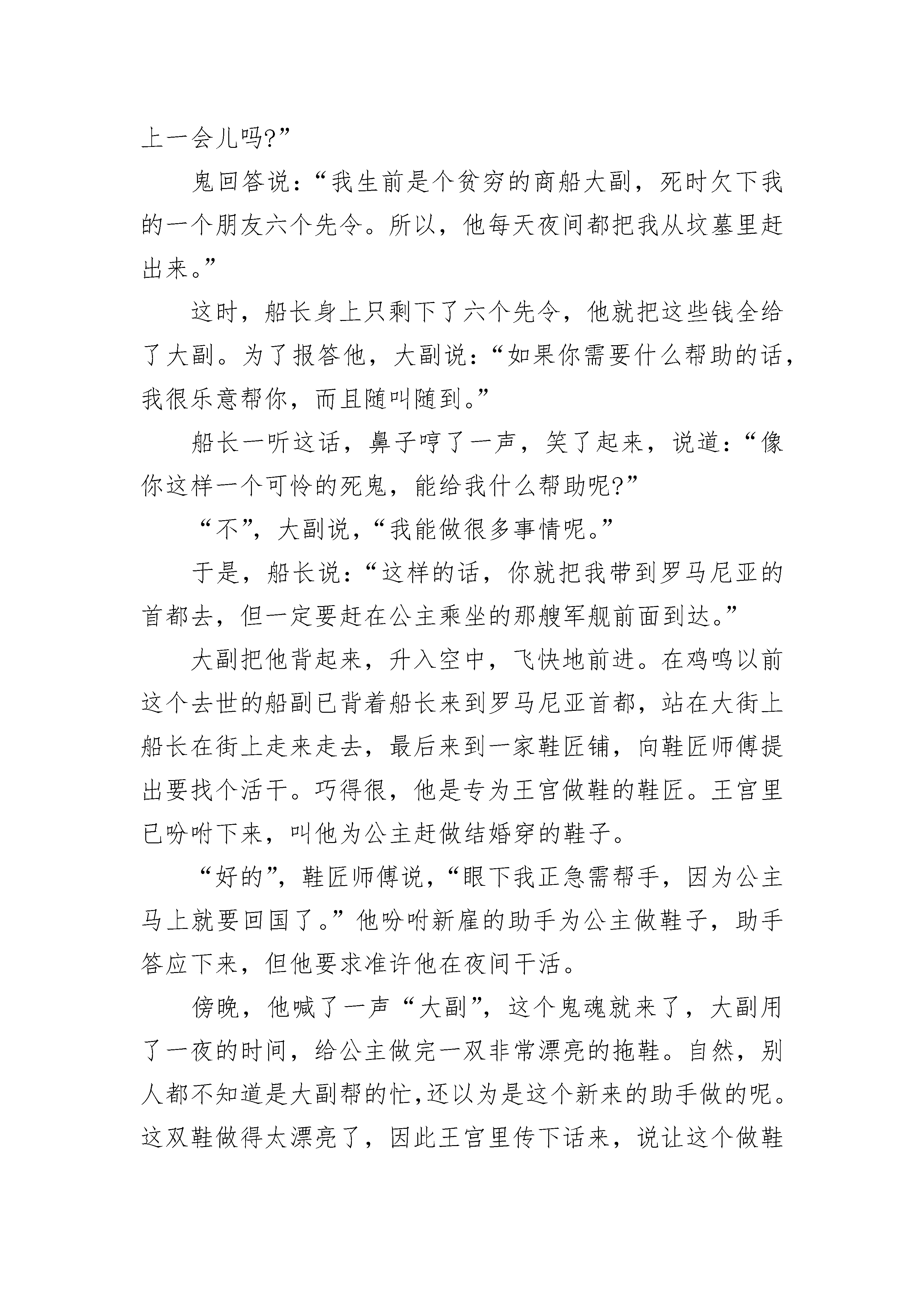 上一会儿吗?”

鬼回答说：“我生前是个贫穷的商船大副，死时欠下我的一个朋友六个先令。所以，他每天夜间都把我从坟墓里赶出来。”

这时，船长身上只剩下了六个先令，他就把这些钱全给了大副。为了报答他，大副说：“如果你需要什么帮助的话，我很乐意帮你，而且随叫随到。”

船长一听这话，鼻子哼了一声，笑了起来，说道：“像你这样一个可怜的死鬼，能给我什么帮助呢?”

“不”，大副说，“我能做很多事情呢。”

于是，船长说：“这样的话，你就把我带到罗马尼亚的首都去，但一定要赶在公主乘坐的那艘军舰前面到达。”

大副把他背起来，升入空中，飞快地前进。在鸡鸣以前这个去世的船副已背着船长来到罗马尼亚首都，站在大街上船长在街上走来走去，最后来到一家鞋匠铺，向鞋匠师傅提出要找个活干。巧得很，他是专为王宫做鞋的鞋匠。王宫里已吩咐下来，叫他为公主赶做结婚穿的鞋子。

“好的”，鞋匠师傅说，“眼下我正急需帮手，因为公主马上就要回国了。”他吩咐新雇的助手为公主做鞋子，助手答应下来，但他要求准许他在夜间干活。

傍晚，他喊了一声“大副”，这个鬼魂就来了，大副用了一夜的时间，给公主做完一双非常漂亮的拖鞋。自然，别人都不知道是大副帮的忙,还以为是这个新来的助手做的呢。这双鞋做得太漂亮了，因此王宫里传下话来，说让这个做鞋